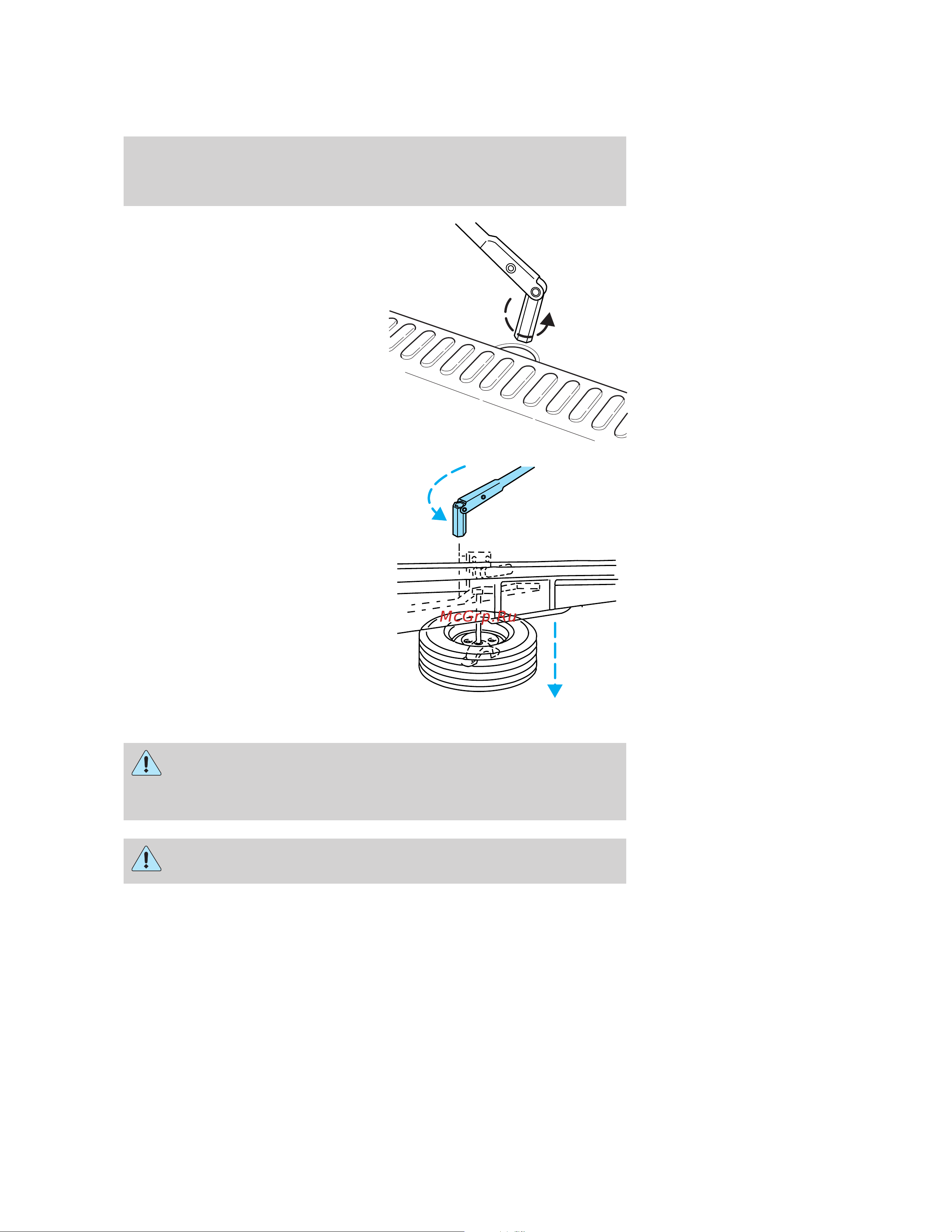 McGrp.Ru